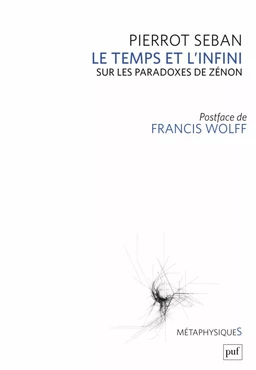 PIERROT SEBAN
LE TEMPS ET L'INFINI
SUR LES PARADOXES DE ZÉNON

Postface de
FRANCIS WOLFF

MÉTAPHYSIQUES

puf